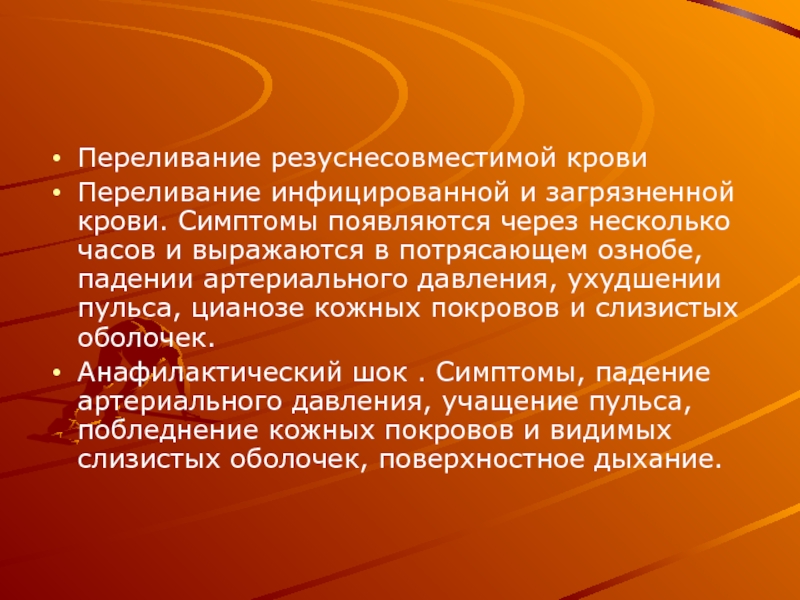 • Переливание резуснесовместимой крови

• Переливание инфицированной и загрязненной крови. Симптомы появляются через несколько часов и выражаются в потрясающем ознобе, падении артериального давления, ухудшении пульса, цианозе кожных покровов и слизистых оболочек.

• Анафилактический шок . Симптомы, падение артериального давления, учащение пульса, побледнение кожных покровов и видимых слизистых оболочек, поверхностное дыхание.